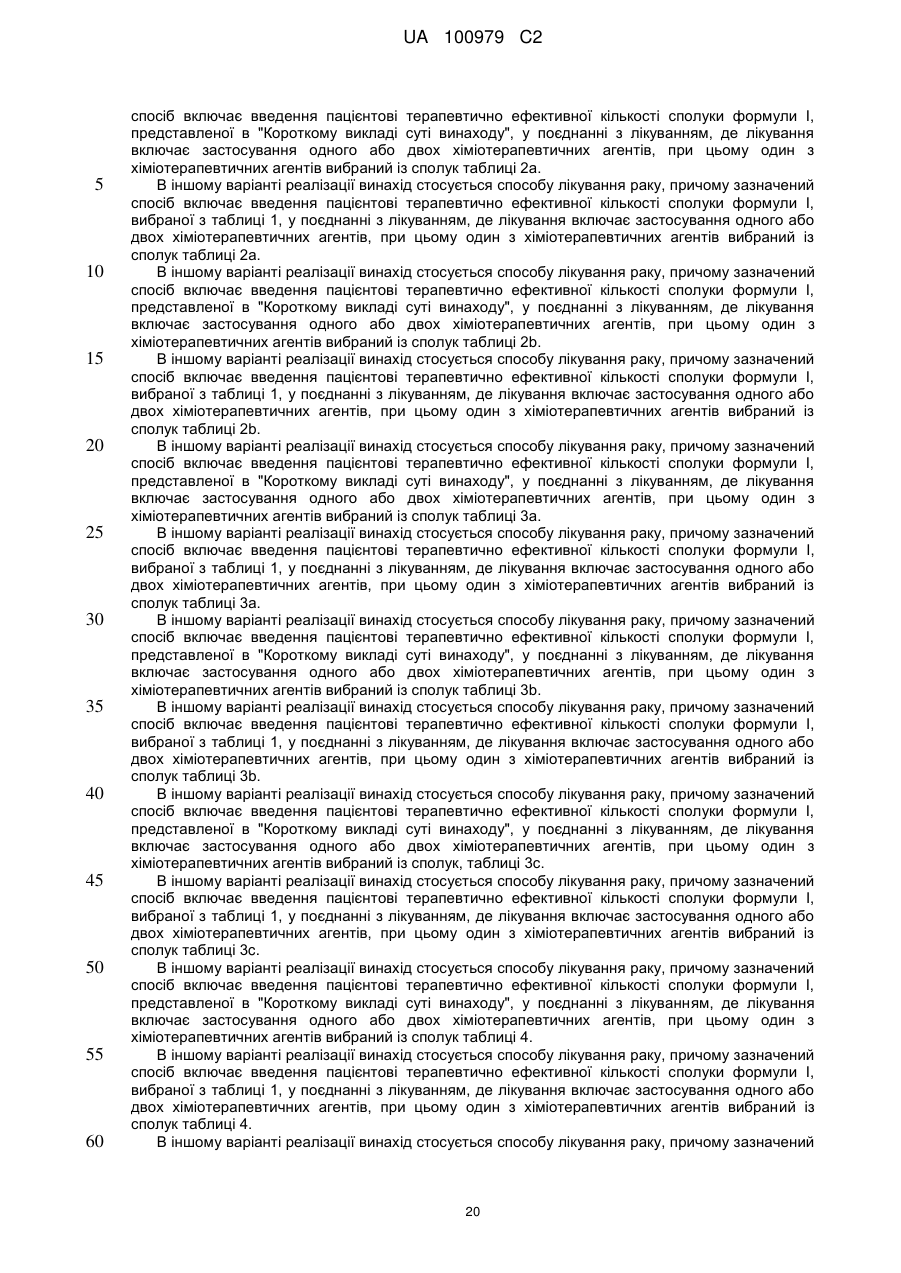 UA 100979 C2

спосіб включає введення пацієнтові терапевтично ефективної кількості сполуки формули I, представленої в "Короткому викладі суті винаходу", у поєднанні з лікуванням, де лікування включає застосування одного або двох хіміотерапевтичних агентів, при цьому один з хіміотерапевтичних агентів вибраний із сполук таблиці 2а.

5 В іншому варіанті реалізації винахід стосується способу лікування раку, причому зазначений спосіб включає введення пацієнтові терапевтично ефективної кількості сполуки формули I, вибраної з таблиці 1, у поєднанні з лікуванням, де лікування включає застосування одного або двох хіміотерапевтичних агентів, при цьому один з хіміотерапевтичних агентів вибраний із сполук таблиці 2а.

10 В іншому варіанті реалізації винахід стосується способу лікування раку, причому зазначений спосіб включає введення пацієнтові терапевтично ефективної кількості сполуки формули I, представленої в "Короткому викладі суті винаходу", у поєднанні з лікуванням, де лікування включає застосування одного або двох хіміотерапевтичних агентів, при цьому один з хіміотерапевтичних агентів вибраний із сполук таблиці 2b.

15 В іншому варіанті реалізації винахід стосується способу лікування раку, причому зазначений спосіб включає введення пацієнтові терапевтично ефективної кількості сполуки формули I, вибраної з таблиці 1, у поєднанні з лікуванням, де лікування включає застосування одного або двох хіміотерапевтичних агентів, при цьому один з хіміотерапевтичних агентів вибраний із сполук таблиці 2b.

20 В іншому варіанті реалізації винахід стосується способу лікування раку, причому зазначений спосіб включає введення пацієнтові терапевтично ефективної кількості сполуки формули I, представленої в "Короткому викладі суті винаходу", у поєднанні з лікуванням, де лікування включає застосування одного або двох хіміотерапевтичних агентів, при цьому один з хіміотерапевтичних агентів вибраний із сполук таблиці 3а.

25 В іншому варіанті реалізації винахід стосується способу лікування раку, причому зазначений спосіб включає введення пацієнтові терапевтично ефективної кількості сполуки формули I, вибраної з таблиці 1, у поєднанні з лікуванням, де лікування включає застосування одного або двох хіміотерапевтичних агентів, при цьому один з хіміотерапевтичних агентів вибраний із сполук таблиці 3а.

30 В іншому варіанті реалізації винахід стосується способу лікування раку, причому зазначений спосіб включає введення пацієнтові терапевтично ефективної кількості сполуки формули I, представленої в "Короткому викладі суті винаходу", у поєднанні з лікуванням, де лікування включає застосування одного або двох хіміотерапевтичних агентів, при цьому один з хіміотерапевтичних агентів вибраний із сполук таблиці 3b.

35 В іншому варіанті реалізації винахід стосується способу лікування раку, причому зазначений спосіб включає введення пацієнтові терапевтично ефективної кількості сполуки формули I, вибраної з таблиці 1, у поєднанні з лікуванням, де лікування включає застосування одного або двох хіміотерапевтичних агентів, при цьому один з хіміотерапевтичних агентів вибраний із сполук таблиці 3b.

40 В іншому варіанті реалізації винахід стосується способу лікування раку, причому зазначений спосіб включає введення пацієнтові терапевтично ефективної кількості сполуки формули I, представленої в "Короткому викладі суті винаходу", у поєднанні з лікуванням, де лікування включає застосування одного або двох хіміотерапевтичних агентів, при цьому один з хіміотерапевтичних агентів вибраний із сполук, таблиці 3с.

45 В іншому варіанті реалізації винахід стосується способу лікування раку, причому зазначений спосіб включає введення пацієнтові терапевтично ефективної кількості сполуки формули I, вибраної з таблиці 1, у поєднанні з лікуванням, де лікування включає застосування одного або двох хіміотерапевтичних агентів, при цьому один з хіміотерапевтичних агентів вибраний із сполук таблиці 3с.

50 В іншому варіанті реалізації винахід стосується способу лікування раку, причому зазначений спосіб включає введення пацієнтові терапевтично ефективної кількості сполуки формули I, представленої в "Короткому викладі суті винаходу", у поєднанні з лікуванням, де лікування включає застосування одного або двох хіміотерапевтичних агентів, при цьому один з хіміотерапевтичних агентів вибраний із сполук таблиці 4.

55 В іншому варіанті реалізації винахід стосується способу лікування раку, причому зазначений спосіб включає введення пацієнтові терапевтично ефективної кількості сполуки формули I, вибраної з таблиці 1, у поєднанні з лікуванням, де лікування включає застосування одного або двох хіміотерапевтичних агентів, при цьому один з хіміотерапевтичних агентів вибраний із сполук таблиці 4.

60 В іншому варіанті реалізації винахід стосується способу лікування раку, причому зазначений

20